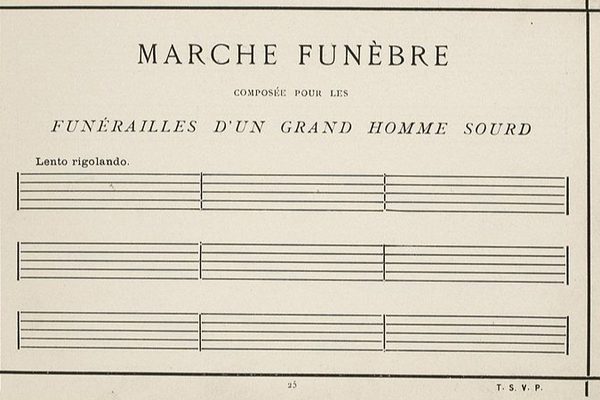 MARCHE FUNÈBRE

COMPOSÉE POUR LES

FUNÉRAILLES D'UN GRAND HOMME SOURD

Lento rigolando.

25

T. S. V. P.